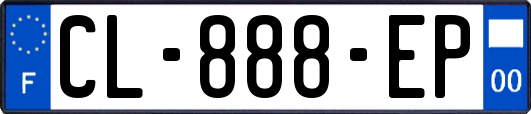 F
CL-888-EP
00